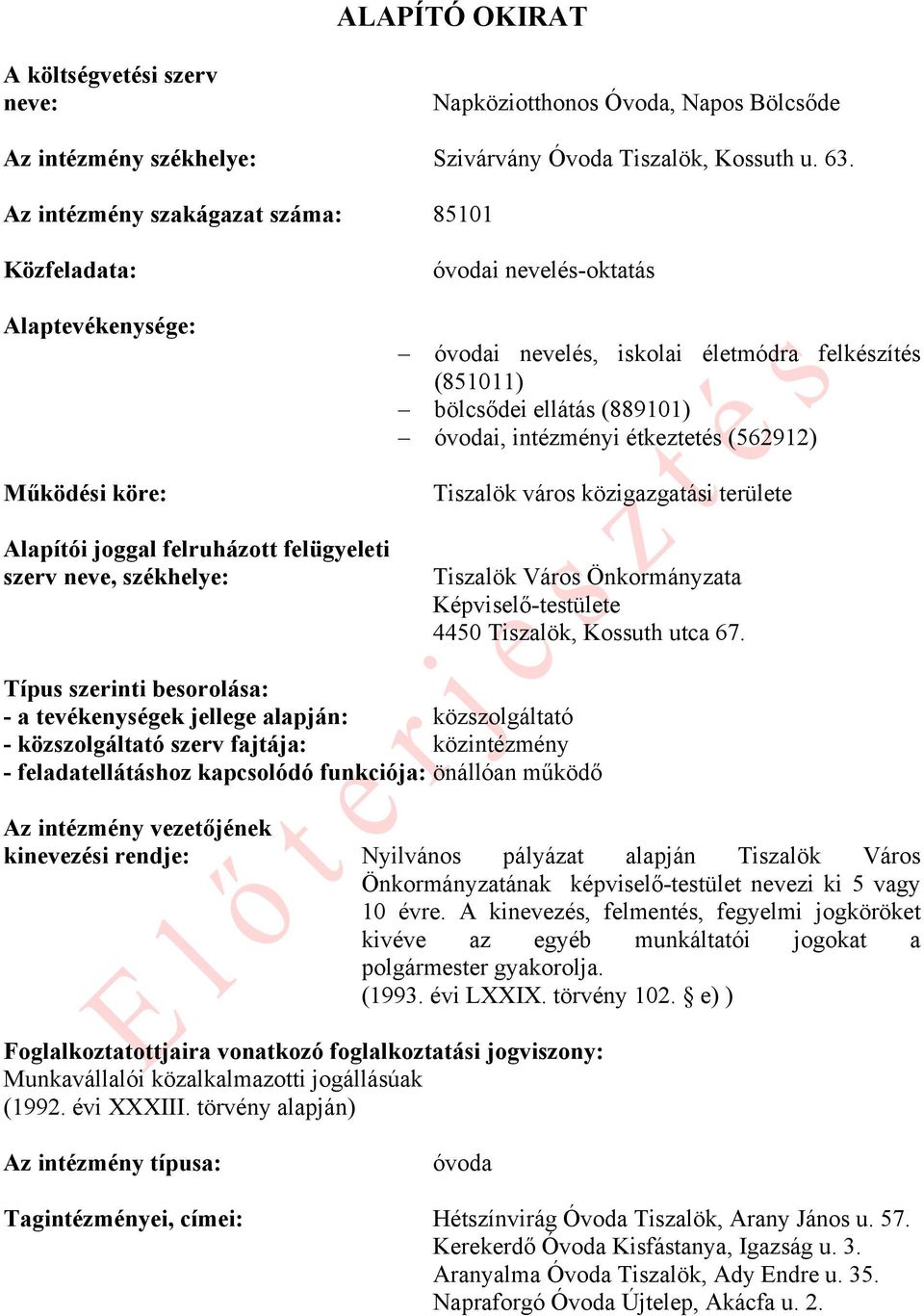 ALAPÍTÓ OKIRAT

A költségvetési szerv neve: Napköziotthonos Óvoda, Napos Bölcsőde

Az intézmény székhelye: Szivárvány Óvoda Tiszalök, Kossuth u. 63.

Az intézmény szakágazat száma: 85101

Közfeladata: óvodai nevelés-oktatás

Alaptevékenysége:
– óvodai nevelés, iskolai életmódra felkészítés (851011)
– bölcsődei ellátás (889101)
– óvodai, intézményi étkeztetés (562912)

Működési köre: Tiszalök város közigazgatási területe

Alapítói joggal felruházott felügyeleti szerv neve, székhelye: Tiszalök Város Önkormányzata Képviselő-testülete 4450 Tiszalök, Kossuth utca 67.

Típus szerinti besorolása:
- a tevékenységek jellege alapján: közszolgáltató
- közszolgáltató szerv fajtája: közintézmény
- feladatellátáshoz kapcsolódó funkciója: önállóan működő

Az intézmény vezetőjének kinevezési rendje: Nyilvános pályázat alapján Tiszalök Város Önkormányzatának képviselő-testület nevezi ki 5 vagy 10 évre. A kinevezés, felmentés, fegyelmi jogköröket kivéve az egyéb munkáltatói jogokat a polgármester gyakorolja.
(1993. évi LXXIX. törvény 102. § e) )

Foglalkoztatottjaira vonatkozó foglalkoztatási jogviszony:
Munkavállalói közalkalmazotti jogállásúak
(1992. évi XXXIII. törvény alapján)

Az intézmény típusa: óvoda

Tagintézményei, címei: Hétszínvirág Óvoda Tiszalök, Arany János u. 57.
Kerekerdő Óvoda Kisfástanya, Igazság u. 3.
Aranyalma Óvoda Tiszalök, Ady Endre u. 35.
Napraforgó Óvoda Újtelep, Akácfa u. 2.

Előterjesztés